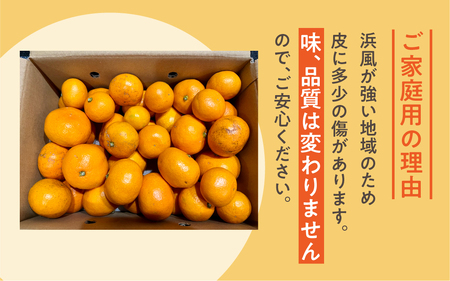 ご家庭用の理由

浜風が強い地域のため皮に多少の傷があります。味、品質は変わりませんので、ご安心ください。